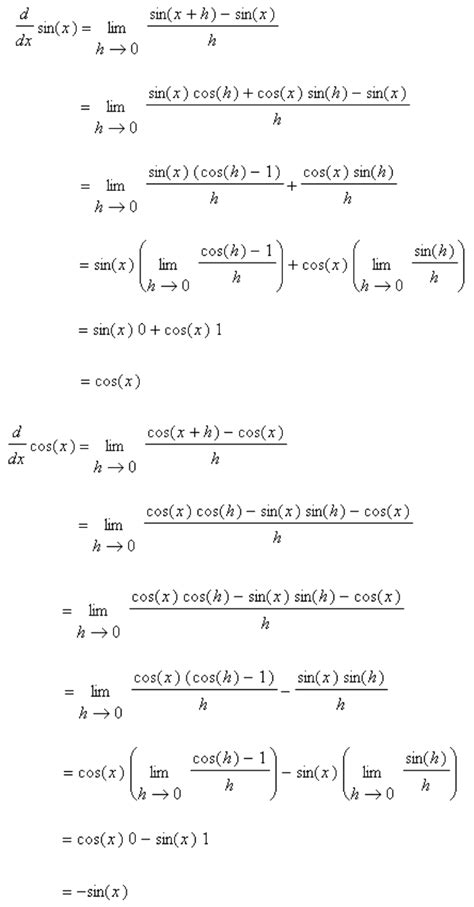 $\frac{d}{dx}\sin(x) = \lim_{h \to 0} \frac{\sin(x+h) - \sin(x)}{h}$

$= \lim_{h \to 0} \frac{\sin(x)\cos(h) + \cos(x)\sin(h) - \sin(x)}{h}$

$= \lim_{h \to 0} \frac{\sin(x)(\cos(h) - 1)}{h} + \frac{\cos(x)\sin(h)}{h}$

$= \sin(x)\left(\lim_{h \to 0} \frac{\cos(h) - 1}{h}\right) + \cos(x)\left(\lim_{h \to 0} \frac{\sin(h)}{h}\right)$

$= \sin(x)\ 0 + \cos(x)\ 1$

$= \cos(x)$

$\frac{d}{dx}\cos(x) = \lim_{h \to 0} \frac{\cos(x+h) - \cos(x)}{h}$

$= \lim_{h \to 0} \frac{\cos(x)\cos(h) - \sin(x)\sin(h) - \cos(x)}{h}$

$= \lim_{h \to 0} \frac{\cos(x)\cos(h) - \sin(x)\sin(h) - \cos(x)}{h}$

$= \lim_{h \to 0} \frac{\cos(x)(\cos(h) - 1)}{h} - \frac{\sin(x)\sin(h)}{h}$

$= \cos(x)\left(\lim_{h \to 0} \frac{\cos(h) - 1}{h}\right) - \sin(x)\left(\lim_{h \to 0} \frac{\sin(h)}{h}\right)$

$= \cos(x)\ 0 - \sin(x)\ 1$

$= -\sin(x)$